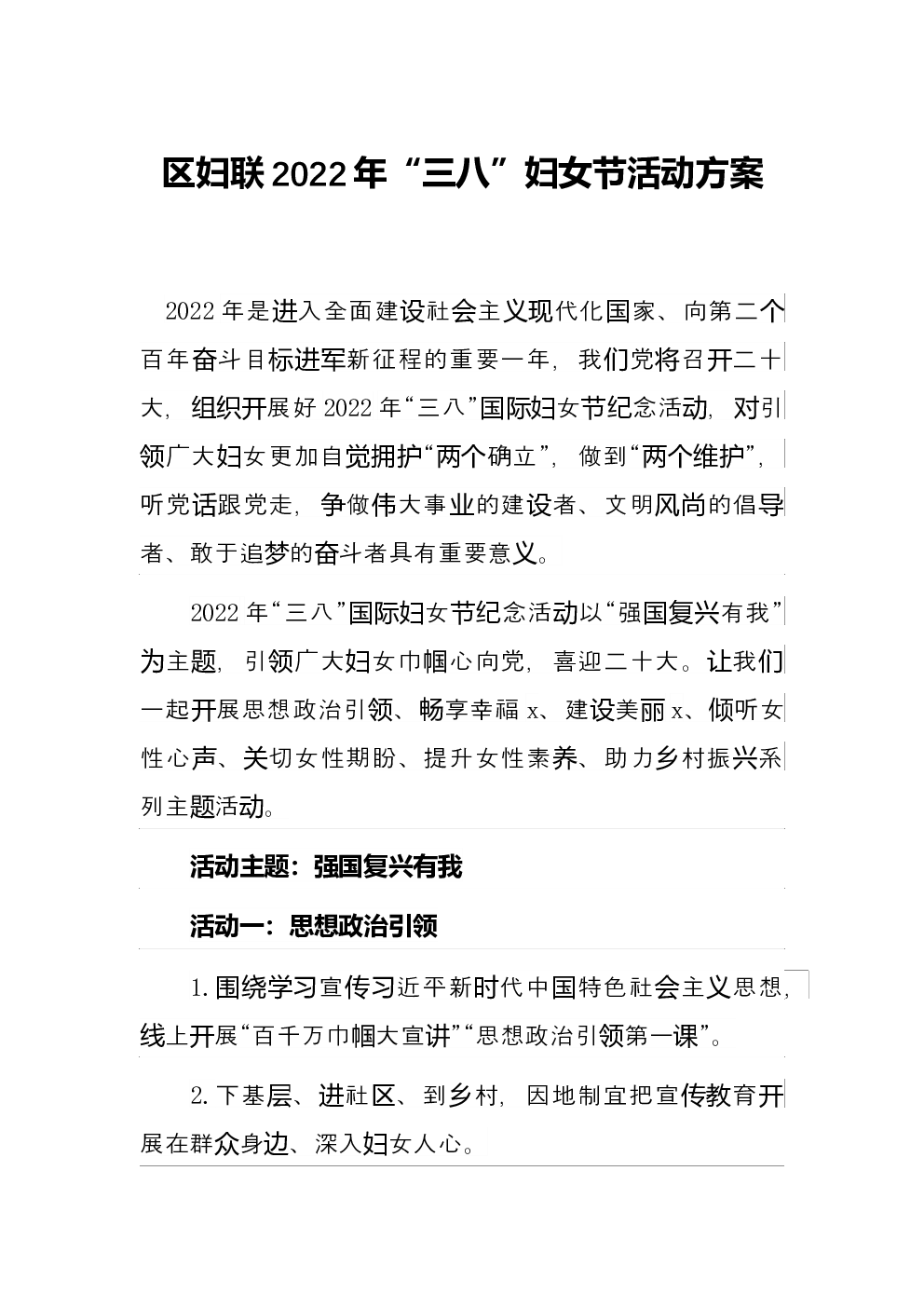 区妇联2022年“三八”妇女节活动方案

2022年是进入全面建设社会主义现代化国家、向第二个百年奋斗目标进军新征程的重要一年，我们党将召开二十大，组织开展好2022年“三八”国际妇女节纪念活动，对引领广大妇女更加自觉拥护“两个确立”，做到“两个维护”，听党话跟党走，争做伟大事业的建设者、文明风尚的倡导者、敢于追梦的奋斗者具有重要意义。

2022年“三八”国际妇女节纪念活动以“强国复兴有我”为主题，引领广大妇女巾帼心向党，喜迎二十大。让我们一起开展思想政治引领、畅享幸福x、建设美丽x、倾听女性心声、关切女性期盼、提升女性素养、助力乡村振兴系列主题活动。

活动主题：强国复兴有我

活动一：思想政治引领

1.围绕学习宣传习近平新时代中国特色社会主义思想，线上开展“百千万巾帼大宣讲”“思想政治引领第一课”。

2.下基层、进社区、到乡村，因地制宜把宣传教育开展在群众身边、深入妇女人心。